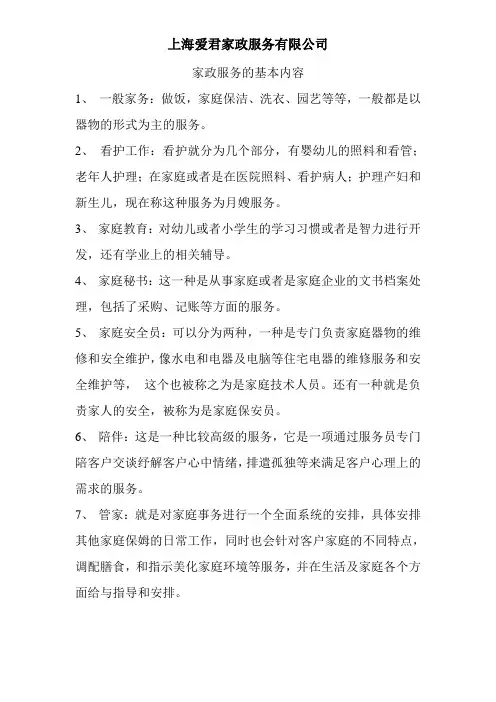 上海爱君家政服务有限公司

家政服务的基本内容

1、 一般家务：做饭，家庭保洁、洗衣、园艺等等，一般都是以器物的形式为主的服务。

2、 看护工作：看护就分为几个部分，有婴幼儿的照料和看管；老年人护理；在家庭或者是在医院照料、看护病人；护理产妇和新生儿，现在称这种服务为月嫂服务。

3、 家庭教育：对幼儿或者小学生的学习习惯或者是智力进行开发，还有学业上的相关辅导。

4、 家庭秘书：这一种是从事家庭或者是家庭企业的文书档案处理，包括了采购、记账等方面的服务。

5、 家庭安全员：可以分为两种，一种是专门负责家庭器物的维修和安全维护，像水电和电器及电脑等住宅电器的维修服务和安全维护等， 这个也被称之为是家庭技术人员。还有一种就是负责家人的安全，被称为是家庭保安员。

6、 陪伴：这是一种比较高级的服务，它是一项通过服务员专门陪客户交谈纾解客户心中情绪，排遣孤独等来满足客户心理上的需求的服务。

7、 管家：就是对家庭事务进行一个全面系统的安排，具体安排其他家庭保姆的日常工作，同时也会针对客户家庭的不同特点，调配膳食，和指示美化家庭环境等服务，并在生活及家庭各个方面给与指导和安排。